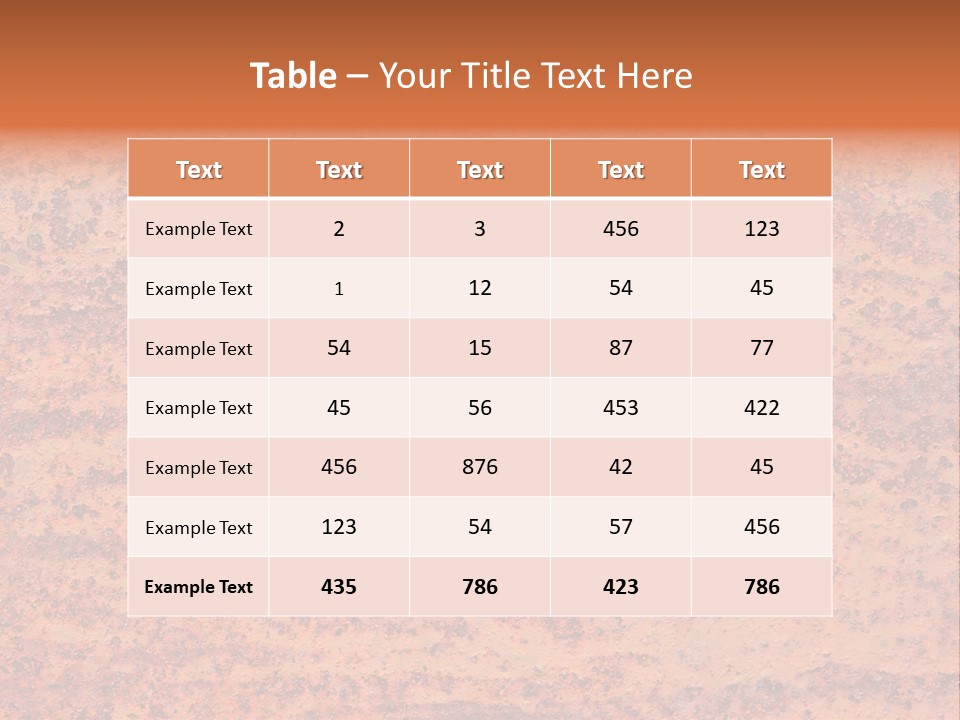 Table – Your Title Text Here

| Text | Text | Text | Text | Text |
|---|---|---|---|---|
| Example Text | 2 | 3 | 456 | 123 |
| Example Text | 1 | 12 | 54 | 45 |
| Example Text | 54 | 15 | 87 | 77 |
| Example Text | 45 | 56 | 453 | 422 |
| Example Text | 456 | 876 | 42 | 45 |
| Example Text | 123 | 54 | 57 | 456 |
| Example Text | 435 | 786 | 423 | 786 |